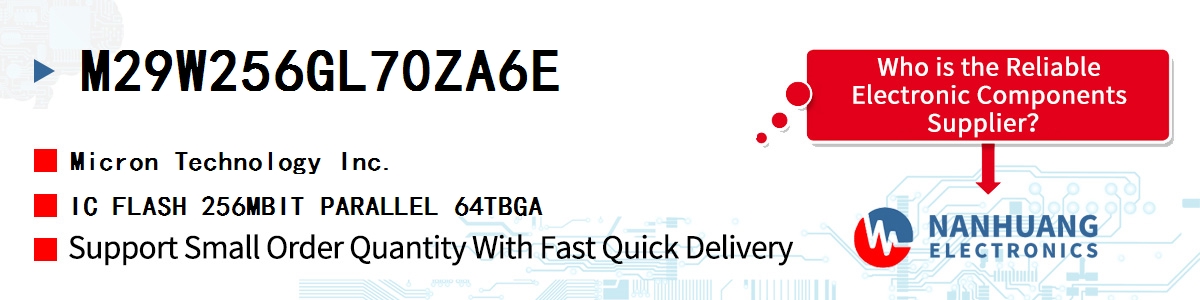 M29W256GL70ZA6E

Micron Technology Inc.

IC FLASH 256MBIT PARALLEL 64TBGA

Support Small Order Quantity With Fast Quick Delivery

Who is the Reliable Electronic Components Supplier?

NANHUANG ELECTRONICS